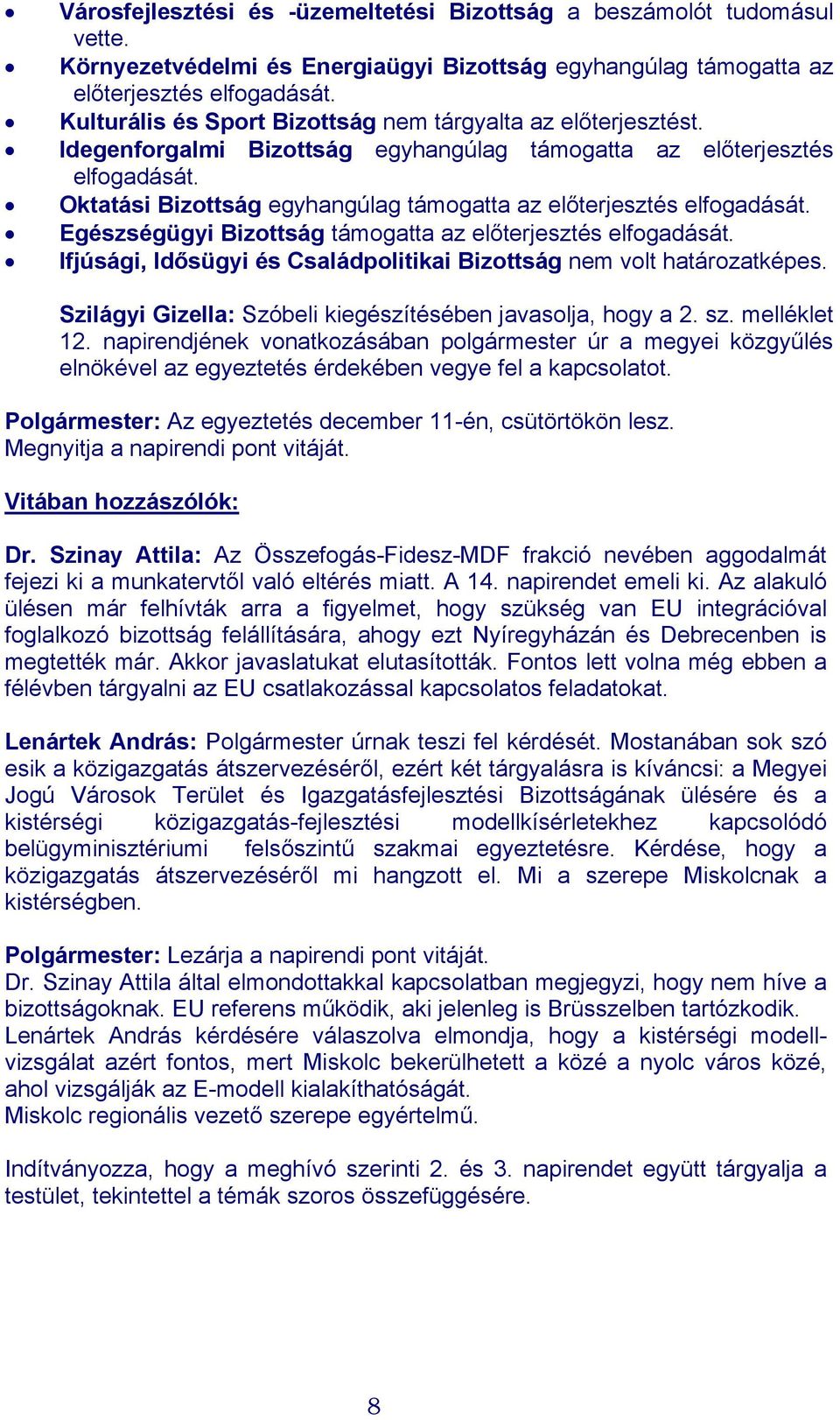 • Városfejlesztési és -üzemeltetési Bizottság a beszámolót tudomásul vette.
• Környezetvédelmi és Energiaügyi Bizottság egyhangúlag támogatta az előterjesztés elfogadását.
• Kulturális és Sport Bizottság nem tárgyalta az előterjesztést.
• Idegenforgalmi Bizottság egyhangúlag támogatta az előterjesztés elfogadását.
• Oktatási Bizottság egyhangúlag támogatta az előterjesztés elfogadását.
• Egészségügyi Bizottság támogatta az előterjesztés elfogadását.
• Ifjúsági, Idősügyi és Családpolitikai Bizottság nem volt határozatképes.

Szilágyi Gizella: Szóbeli kiegészítésében javasolja, hogy a 2. sz. melléklet 12. napirendjének vonatkozásában polgármester úr a megyei közgyűlés elnökével az egyeztetés érdekében vegye fel a kapcsolatot.

Polgármester: Az egyeztetés december 11-én, csütörtökön lesz.
Megnyitja a napirendi pont vitáját.

Vitában hozzászólók:

Dr. Szinay Attila: Az Összefogás-Fidesz-MDF frakció nevében aggodalmát fejezi ki a munkatervtől való eltérés miatt. A 14. napirendet emeli ki. Az alakuló ülésen már felhívták arra a figyelmet, hogy szükség van EU integrációval foglalkozó bizottság felállítására, ahogy ezt Nyíregyházán és Debrecenben is megtették már. Akkor javaslatukat elutasították. Fontos lett volna még ebben a félévben tárgyalni az EU csatlakozással kapcsolatos feladatokat.

Lenártek András: Polgármester úrnak teszi fel kérdését. Mostanában sok szó esik a közigazgatás átszervezéséről, ezért két tárgyalásra is kíváncsi: a Megyei Jogú Városok Terület és Igazgatásfejlesztési Bizottságának ülésére és a kistérségi közigazgatás-fejlesztési modellkísérletekhez kapcsolódó belügyminisztériumi felsőszintű szakmai egyeztetésre. Kérdése, hogy a közigazgatás átszervezéséről mi hangzott el. Mi a szerepe Miskolcnak a kistérségben.

Polgármester: Lezárja a napirendi pont vitáját.
Dr. Szinay Attila által elmondottakkal kapcsolatban megjegyzi, hogy nem híve a bizottságoknak. EU referens működik, aki jelenleg is Brüsszelben tartózkodik.
Lenártek András kérdésére válaszolva elmondja, hogy a kistérségi modellvizsgálat azért fontos, mert Miskolc bekerülhetett a közé a nyolc város közé, ahol vizsgálják az E-modell kialakíthatóságát.
Miskolc regionális vezető szerepe egyértelmű.

Indítványozza, hogy a meghívó szerinti 2. és 3. napirendet együtt tárgyalja a testület, tekintettel a témák szoros összefüggésére.

8